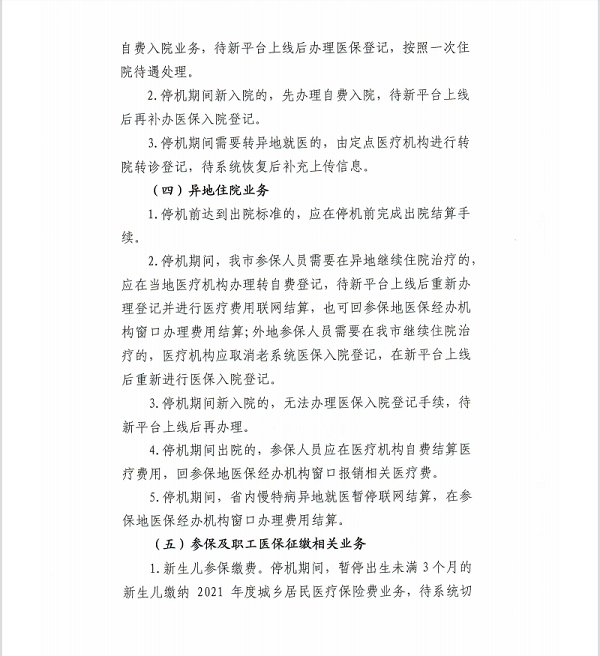 自费入院业务，待新平台上线后办理医保登记，按照一次住院待遇处理。

2.停机期间新入院的，先办理自费入院，待新平台上线后再补办医保入院登记。

3.停机期间需要转异地就医的，由定点医疗机构进行转院转诊登记，待系统恢复后补充上传信息。

（四）异地住院业务

1.停机前达到出院标准的，应在停机前完成出院结算手续。

2.停机期间，我市参保人员需要在异地继续住院治疗的，应在当地医疗机构办理转自费登记，待新平台上线后重新办理登记并进行医疗费用联网结算，也可回参保地医保经办机构窗口办理费用结算；外地参保人员需要在我市继续住院治疗的，医疗机构应取消老系统医保入院登记，在新平台上线后重新进行医保入院登记。

3.停机期间新入院的，无法办理医保入院登记手续，待新平台上线后再办理。

4.停机期间出院的，参保人员应在医疗机构自费结算医疗费用，回参保地医保经办机构窗口报销相关医疗费。

5.停机期间，省内慢特病异地就医暂停联网结算，在参保地医保经办机构窗口办理费用结算。

（五）参保及职工医保征缴相关业务

1.新生儿参保缴费。停机期间，暂停出生未满3个月的新生儿缴纳 2021 年度城乡居民医疗保险费业务，待系统切